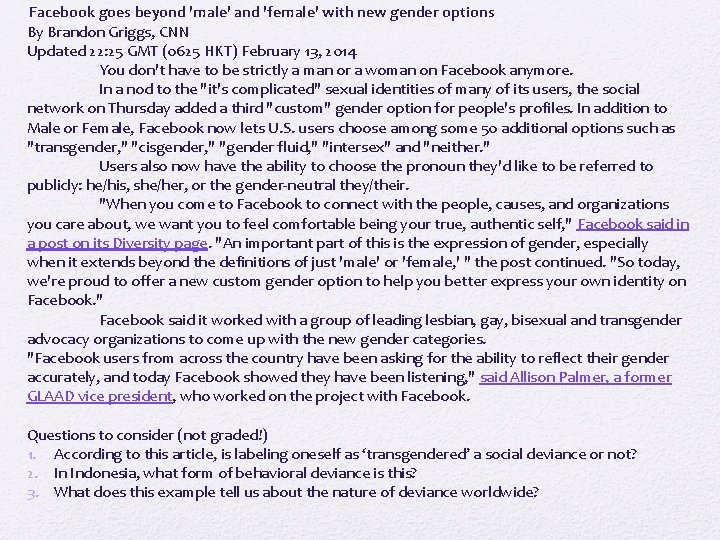 Facebook goes beyond 'male' and 'female' with new gender options
By Brandon Griggs, CNN
Updated 22:25 GMT (0625 HKT) February 13, 2014

You don't have to be strictly a man or a woman on Facebook anymore.

In a nod to the "it's complicated" sexual identities of many of its users, the social network on Thursday added a third "custom" gender option for people's profiles. In addition to Male or Female, Facebook now lets U.S. users choose among some 50 additional options such as "transgender," "cisgender," "gender fluid," "intersex" and "neither."

Users also now have the ability to choose the pronoun they'd like to be referred to publicly: he/his, she/her, or the gender-neutral they/their.

"When you come to Facebook to connect with the people, causes, and organizations you care about, we want you to feel comfortable being your true, authentic self," Facebook said in a post on its Diversity page. "An important part of this is the expression of gender, especially when it extends beyond the definitions of just 'male' or 'female,' " the post continued. "So today, we're proud to offer a new custom gender option to help you better express your own identity on Facebook."

Facebook said it worked with a group of leading lesbian, gay, bisexual and transgender advocacy organizations to come up with the new gender categories.

"Facebook users from across the country have been asking for the ability to reflect their gender accurately, and today Facebook showed they have been listening," said Allison Palmer, a former GLAAD vice president, who worked on the project with Facebook.

Questions to consider (not graded!)
1. According to this article, is labeling oneself as 'transgendered' a social deviance or not?
2. In Indonesia, what form of behavioral deviance is this?
3. What does this example tell us about the nature of deviance worldwide?